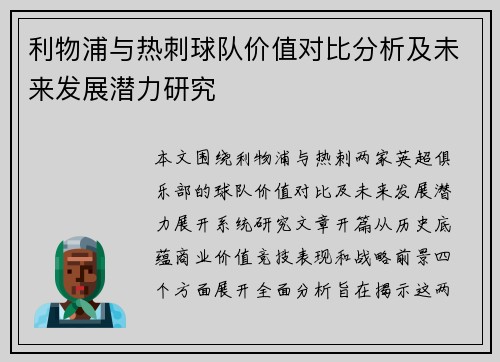 利物浦与热刺球队价值对比分析及未来发展潜力研究

本文围绕利物浦与热刺两家英超俱乐部的球队价值对比及未来发展潜力展开系统研究文章开篇从历史底蕴商业价值竞技表现和战略前景四个方面展开全面分析旨在揭示这两